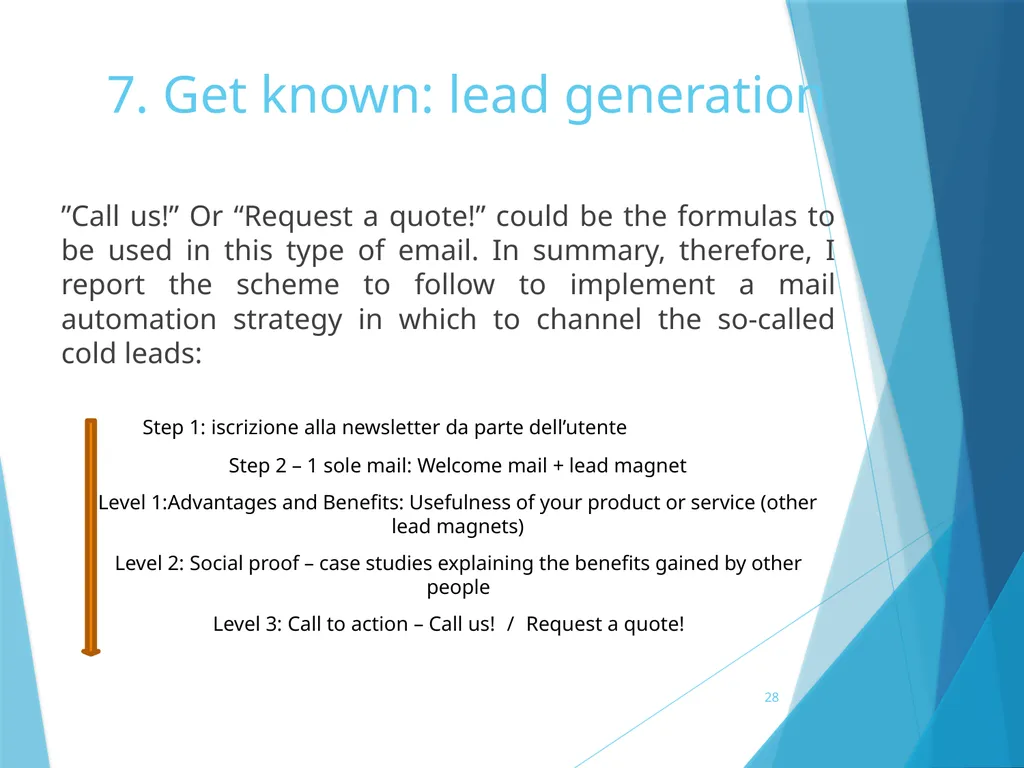 7. Get known: lead generation

”Call us!” Or “Request a quote!” could be the formulas to be used in this type of email. In summary, therefore, I report the scheme to follow to implement a mail automation strategy in which to channel the so-called cold leads:

Step 1: iscrizione alla newsletter da parte dell’utente

Step 2 – 1 sole mail: Welcome mail + lead magnet

Level 1:Advantages and Benefits: Usefulness of your product or service (other lead magnets)

Level 2: Social proof – case studies explaining the benefits gained by other people

Level 3: Call to action – Call us! / Request a quote!

28